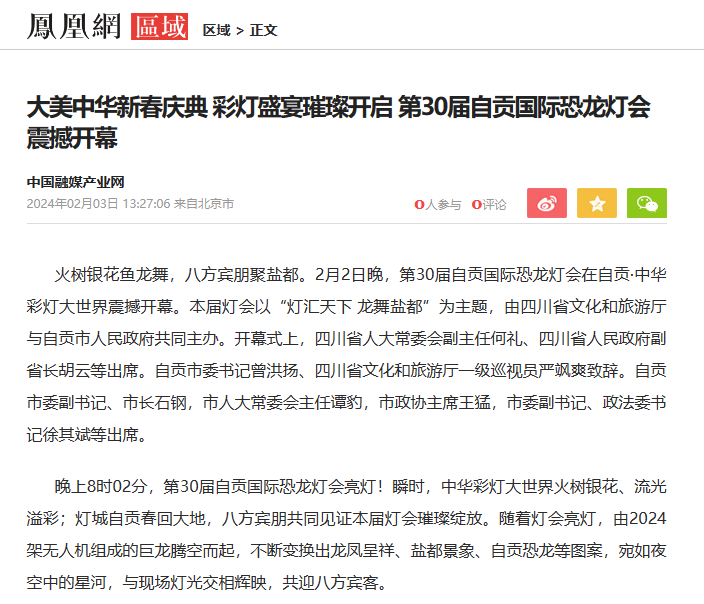 鳳凰網 區域 区域 > 正文

大美中华新春庆典 彩灯盛宴璀璨开启 第30届自贡国际恐龙灯会震撼开幕

中国融媒产业网
2024年02月03日 13:27:06 来自北京市

0人参与 0评论

火树银花鱼龙舞，八方宾朋聚盐都。2月2日晚，第30届自贡国际恐龙灯会在自贡·中华彩灯大世界震撼开幕。本届灯会以“灯汇天下 龙舞盐都”为主题，由四川省文化和旅游厅与自贡市人民政府共同主办。开幕式上，四川省人大常委会副主任何礼、四川省人民政府副省长胡云等出席。自贡市委书记曾洪扬、四川省文化和旅游厅一级巡视员严飒爽致辞。自贡市委副书记、市长石钢，市人大常委会主任谭豹，市政协主席王猛，市委副书记、政法委书记徐其斌等出席。

晚上8时02分，第30届自贡国际恐龙灯会亮灯！瞬时，中华彩灯大世界火树银花、流光溢彩；灯城自贡春回大地，八方宾朋共同见证本届灯会璀璨绽放。随着灯会亮灯，由2024架无人机组成的巨龙腾空而起，不断变换出龙凤呈祥、盐都景象、自贡恐龙等图案，宛如夜空中的星河，与现场灯光交相辉映，共迎八方宾客。